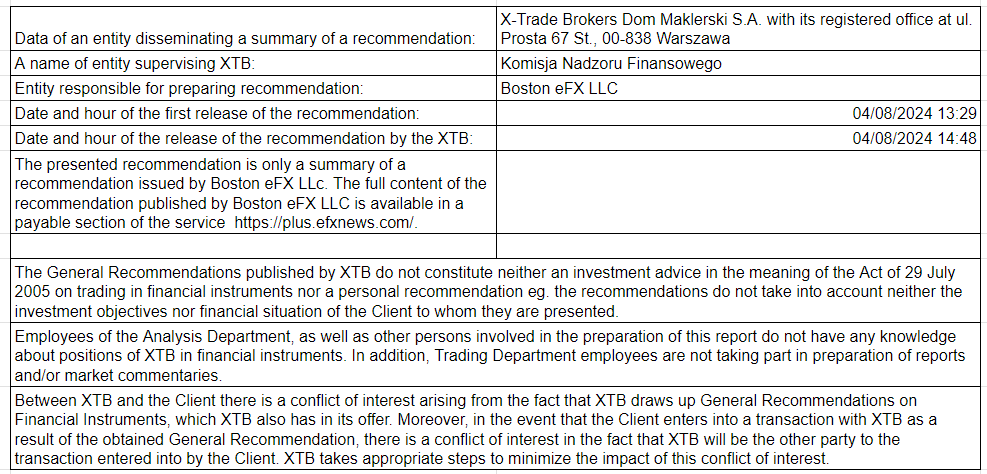 | | |
|---|---|
| Data of an entity disseminating a summary of a recommendation: | X-Trade Brokers Dom Maklerski S.A. with its registered office at ul. Prosta 67 St., 00-838 Warszawa |
| A name of entity supervising XTB: | Komisja Nadzoru Finansowego |
| Entity responsible for preparing recommendation: | Boston eFX LLC |
| Date and hour of the first release of the recommendation: | 04/08/2024 13:29 |
| Date and hour of the release of the recommendation by the XTB: | 04/08/2024 14:48 |
| The presented recommendation is only a summary of a recommendation issued by Boston eFX LLc. The full content of the recommendation published by Boston eFX LLC is available in a payable section of the service https://plus.efxnews.com/. | |
| | |

The General Recommendations published by XTB do not constitute neither an investment advice in the meaning of the Act of 29 July 2005 on trading in financial instruments nor a personal recommendation eg. the recommendations do not take into account neither the investment objectives nor financial situation of the Client to whom they are presented.

Employees of the Analysis Department, as well as other persons involved in the preparation of this report do not have any knowledge about positions of XTB in financial instruments. In addition, Trading Department employees are not taking part in preparation of reports and/or market commentaries.

Between XTB and the Client there is a conflict of interest arising from the fact that XTB draws up General Recommendations on Financial Instruments, which XTB also has in its offer. Moreover, in the event that the Client enters into a transaction with XTB as a result of the obtained General Recommendation, there is a conflict of interest in the fact that XTB will be the other party to the transaction entered into by the Client. XTB takes appropriate steps to minimize the impact of this conflict of interest.